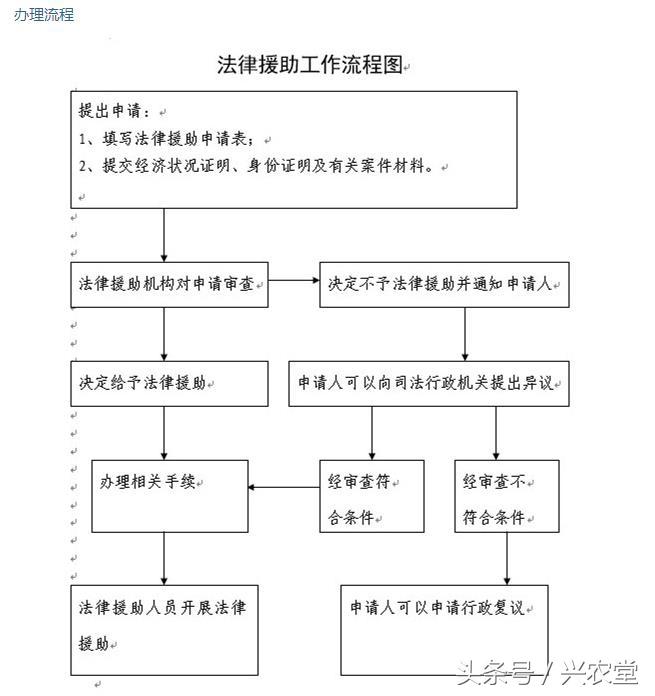 办理流程

法律援助工作流程图

提出申请：
1、填写法律援助申请表；
2、提交经济状况证明、身份证明及有关案件材料。

法律援助机构对申请审查

决定不予法律援助并通知申请人

决定给予法律援助

申请人可以向司法行政机关提出异议

办理相关手续

经审查符合条件

经审查不符合条件

法律援助人员开展法律援助

申请人可以申请行政复议

头条号 / 兴农堂